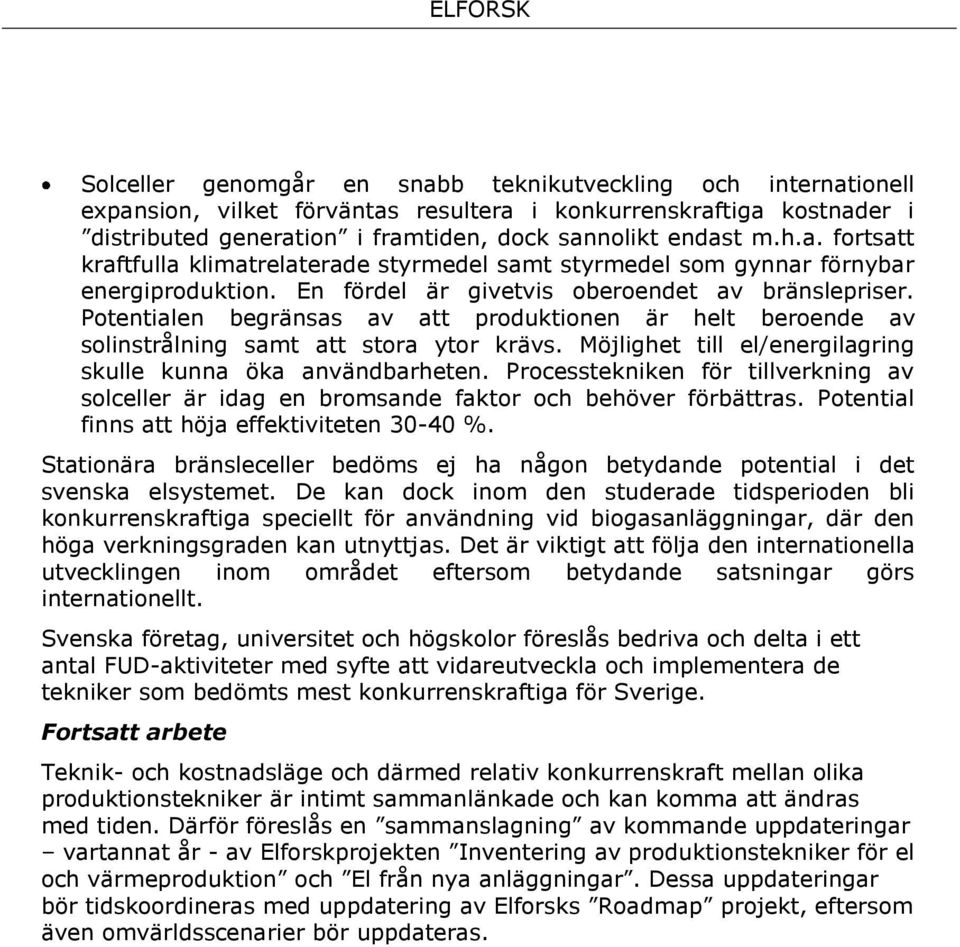 ELFORSK

• Solceller genomgår en snabb teknikutveckling och internationell expansion, vilket förväntas resultera i konkurrenskraftiga kostnader i ”distributed generation” i framtiden, dock sannolikt endast m.h.a. fortsatt kraftfulla klimatrelaterade styrmedel samt styrmedel som gynnar förnybar energiproduktion. En fördel är givetvis oberoendet av bränslepriser. Potentialen begränsas av att produktionen är helt beroende av solinstrålning samt att stora ytor krävs. Möjlighet till el/energilagring skulle kunna öka användbarheten. Processtekniken för tillverkning av solceller är idag en bromsande faktor och behöver förbättras. Potential finns att höja effektiviteten 30-40 %.

Stationära bränsleceller bedöms ej ha någon betydande potential i det svenska elsystemet. De kan dock inom den studerade tidsperioden bli konkurrenskraftiga speciellt för användning vid biogasanläggningar, där den höga verkningsgraden kan utnyttjas. Det är viktigt att följa den internationella utvecklingen inom området eftersom betydande satsningar görs internationellt.

Svenska företag, universitet och högskolor föreslås bedriva och delta i ett antal FUD-aktiviteter med syfte att vidareutveckla och implementera de tekniker som bedömts mest konkurrenskraftiga för Sverige.

Fortsatt arbete

Teknik- och kostnadsläge och därmed relativ konkurrenskraft mellan olika produktionstekniker är intimt sammanlänkade och kan komma att ändras med tiden. Därför föreslås en ”sammanslagning” av kommande uppdateringar – vartannat år - av Elforskprojekten ”Inventering av produktionstekniker för el och värmeproduktion” och ”El från nya anläggningar”. Dessa uppdateringar bör tidskoordineras med uppdatering av Elforsks ”Roadmap” projekt, eftersom även omvärldsscenarier bör uppdateras.